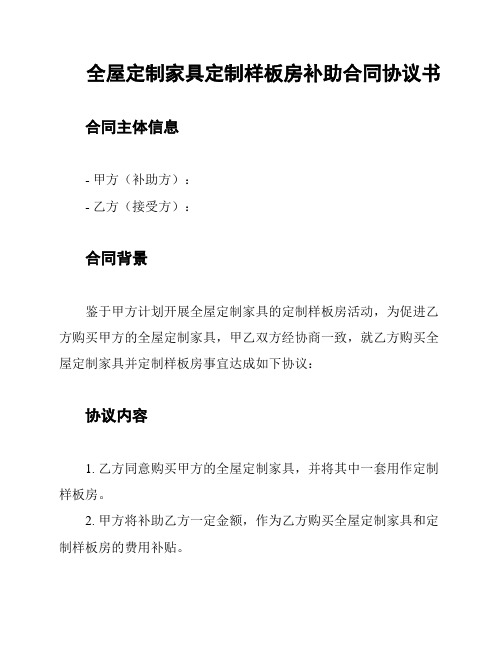 全屋定制家具定制样板房补助合同协议书

合同主体信息

- 甲方（补助方）：
- 乙方（接受方）：

合同背景

鉴于甲方计划开展全屋定制家具的定制样板房活动，为促进乙方购买甲方的全屋定制家具，甲乙双方经协商一致，就乙方购买全屋定制家具并定制样板房事宜达成如下协议：

协议内容

1. 乙方同意购买甲方的全屋定制家具，并将其中一套用作定制样板房。

2. 甲方将补助乙方一定金额，作为乙方购买全屋定制家具和定制样板房的费用补贴。